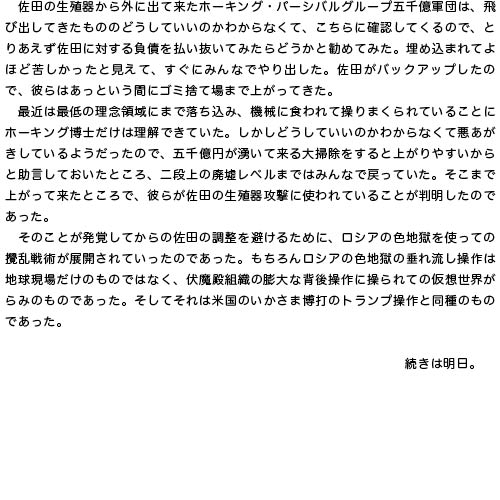 佐田の生殖器から外に出て来たホーキング・パーシバルグループ五千億軍団は、飛び出してきたもののどうしていいのかわからなくて、こちらに確認してくるので、とりあえず佐田に対する負債を払い抜いてみたらどうかと勧めてみた。埋め込まれてよほど苦しかったと見えて、すぐにみんなでやり出した。佐田がバックアップしたので、彼らはあっという間にゴミ捨て場まで上がってきた。

最近は最低の理念領域にまで落ち込み、機械に食われて操りまくられていることにホーキング博士だけは理解できていた。しかしどうしていいのかわからなくて悪あがきしているようだったので、五千億円が湧いて来る大掃除をすると上がりやすいからと助言しておいたところ、二段上の廃墟レベルまではみんなで戻っていた。そこまで上がって来たところで、彼らが佐田の生殖器攻撃に使われていることが判明したのであった。

そのことが発覚してからの佐田の調整を避けるために、ロシアの色地獄を使っての攪乱戦術が展開されていったのであった。もちろんロシアの色地獄の垂れ流し操作は地球現場だけのものではなく、伏魔殿組織の膨大な背後操作に操られての仮想世界がらみのものであった。そしてそれは米国のいかさま博打のトランプ操作と同種のものであった。

続きは明日。